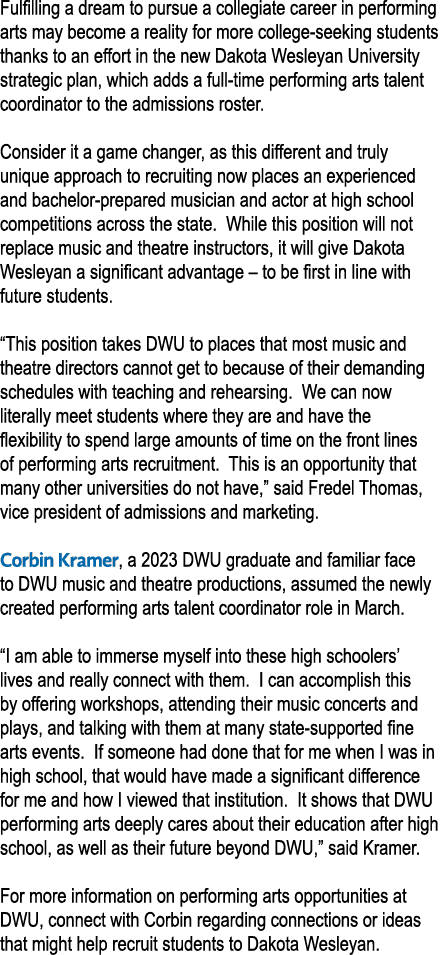 Fulfilling a dream to pursue a collegiate career in performing arts may become a reality for more college-seeking students thanks to an effort in the new Dakota Wesleyan University strategic plan, which adds a full-time performing arts talent coordinator to the admissions roster.

Consider it a game changer, as this different and truly unique approach to recruiting now places an experienced and bachelor-prepared musician and actor at high school competitions across the state. While this position will not replace music and theatre instructors, it will give Dakota Wesleyan a significant advantage – to be first in line with future students.

“This position takes DWU to places that most music and theatre directors cannot get to because of their demanding schedules with teaching and rehearsing. We can now literally meet students where they are and have the flexibility to spend large amounts of time on the front lines of performing arts recruitment. This is an opportunity that many other universities do not have,” said Fredel Thomas, vice president of admissions and marketing.

Corbin Kramer, a 2023 DWU graduate and familiar face to DWU music and theatre productions, assumed the newly created performing arts talent coordinator role in March.

“I am able to immerse myself into these high schoolers’ lives and really connect with them. I can accomplish this by offering workshops, attending their music concerts and plays, and talking with them at many state-supported fine arts events. If someone had done that for me when I was in high school, that would have made a significant difference for me and how I viewed that institution. It shows that DWU performing arts deeply cares about their education after high school, as well as their future beyond DWU,” said Kramer.

For more information on performing arts opportunities at DWU, connect with Corbin regarding connections or ideas that might help recruit students to Dakota Wesleyan.